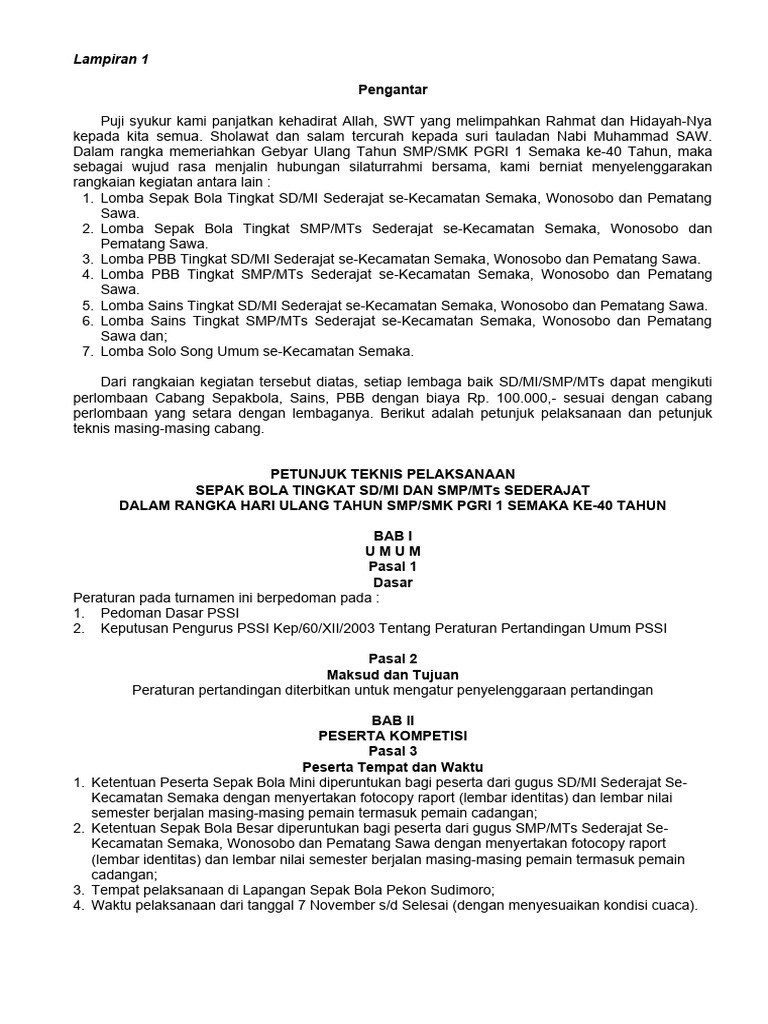 Lampiran 1

Pengantar

Puji syukur kami panjatkan kehadirat Allah, SWT yang melimpahkan Rahmat dan Hidayah-Nya kepada kita semua. Sholawat dan salam tercurah kepada suri tauladan Nabi Muhammad SAW. Dalam rangka memeriahkan Gebyar Ulang Tahun SMP/SMK PGRI 1 Semaka ke-40 Tahun, maka sebagai wujud rasa menjalin hubungan silaturrahmi bersama, kami berniat menyelenggarakan rangkaian kegiatan antara lain :

1. Lomba Sepak Bola Tingkat SD/MI Sederajat se-Kecamatan Semaka, Wonosobo dan Pematang Sawa.
2. Lomba Sepak Bola Tingkat SMP/MTs Sederajat se-Kecamatan Semaka, Wonosobo dan Pematang Sawa.
3. Lomba PBB Tingkat SD/MI Sederajat se-Kecamatan Semaka, Wonosobo dan Pematang Sawa.
4. Lomba PBB Tingkat SMP/MTs Sederajat se-Kecamatan Semaka, Wonosobo dan Pematang Sawa.
5. Lomba Sains Tingkat SD/MI Sederajat se-Kecamatan Semaka, Wonosobo dan Pematang Sawa.
6. Lomba Sains Tingkat SMP/MTs Sederajat se-Kecamatan Semaka, Wonosobo dan Pematang Sawa dan;
7. Lomba Solo Song Umum se-Kecamatan Semaka.

Dari rangkaian kegiatan tersebut diatas, setiap lembaga baik SD/MI/SMP/MTs dapat mengikuti perlombaan Cabang Sepakbola, Sains, PBB dengan biaya Rp. 100.000,- sesuai dengan cabang perlombaan yang setara dengan lembaganya. Berikut adalah petunjuk pelaksanaan dan petunjuk teknis masing-masing cabang.

PETUNJUK TEKNIS PELAKSANAAN
SEPAK BOLA TINGKAT SD/MI DAN SMP/MTs SEDERAJAT
DALAM RANGKA HARI ULANG TAHUN SMP/SMK PGRI 1 SEMAKA KE-40 TAHUN

BAB I
U M U M
Pasal 1
Dasar

Peraturan pada turnamen ini berpedoman pada :
1. Pedoman Dasar PSSI
2. Keputusan Pengurus PSSI Kep/60/XII/2003 Tentang Peraturan Pertandingan Umum PSSI

Pasal 2
Maksud dan Tujuan

Peraturan pertandingan diterbitkan untuk mengatur penyelenggaraan pertandingan

BAB II
PESERTA KOMPETISI
Pasal 3
Peserta Tempat dan Waktu

1. Ketentuan Peserta Sepak Bola Mini diperuntukan bagi peserta dari gugus SD/MI Sederajat Se-Kecamatan Semaka dengan menyertakan fotocopy raport (lembar identitas) dan lembar nilai semester berjalan masing-masing pemain termasuk pemain cadangan;
2. Ketentuan Sepak Bola Besar diperuntukan bagi peserta dari gugus SMP/MTs Sederajat Se-Kecamatan Semaka, Wonosobo dan Pematang Sawa dengan menyertakan fotocopy raport (lembar identitas) dan lembar nilai semester berjalan masing-masing pemain termasuk pemain cadangan;
3. Tempat pelaksanaan di Lapangan Sepak Bola Pekon Sudimoro;
4. Waktu pelaksanaan dari tanggal 7 November s/d Selesai (dengan menyesuaikan kondisi cuaca).